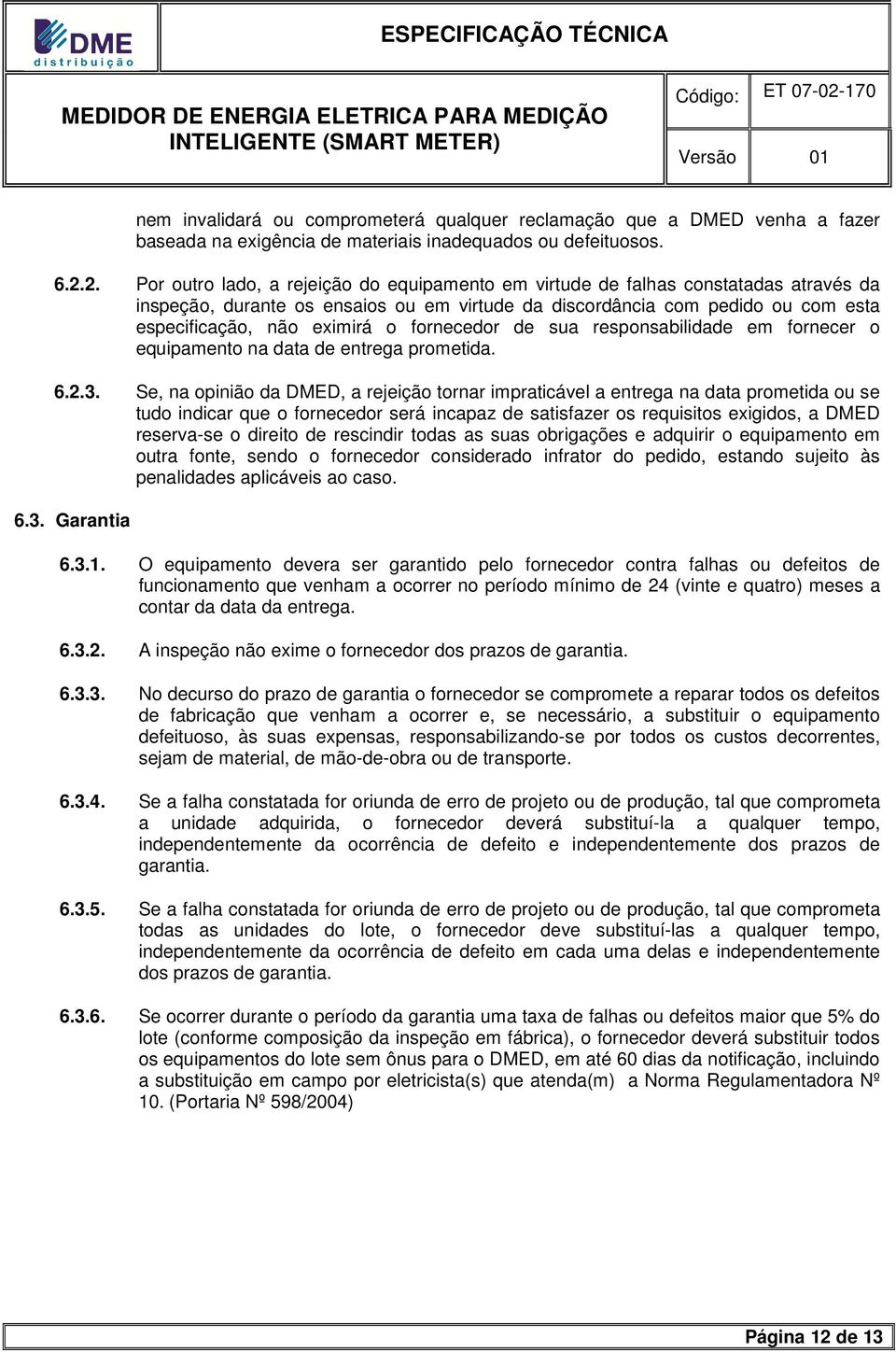 DME distribuição

ESPECIFICAÇÃO TÉCNICA

MEDIDOR DE ENERGIA ELETRICA PARA MEDIÇÃO INTELIGENTE (SMART METER)

Código: ET 07-02-170

Versão 01

nem invalidará ou comprometerá qualquer reclamação que a DMED venha a fazer baseada na exigência de materiais inadequados ou defeituosos.

6.2.2. Por outro lado, a rejeição do equipamento em virtude de falhas constatadas através da inspeção, durante os ensaios ou em virtude da discordância com pedido ou com esta especificação, não eximirá o fornecedor de sua responsabilidade em fornecer o equipamento na data de entrega prometida.

6.2.3. Se, na opinião da DMED, a rejeição tornar impraticável a entrega na data prometida ou se tudo indicar que o fornecedor será incapaz de satisfazer os requisitos exigidos, a DMED reserva-se o direito de rescindir todas as suas obrigações e adquirir o equipamento em outra fonte, sendo o fornecedor considerado infrator do pedido, estando sujeito às penalidades aplicáveis ao caso.

6.3. Garantia

6.3.1. O equipamento devera ser garantido pelo fornecedor contra falhas ou defeitos de funcionamento que venham a ocorrer no período mínimo de 24 (vinte e quatro) meses a contar da data da entrega.

6.3.2. A inspeção não exime o fornecedor dos prazos de garantia.

6.3.3. No decurso do prazo de garantia o fornecedor se compromete a reparar todos os defeitos de fabricação que venham a ocorrer e, se necessário, a substituir o equipamento defeituoso, às suas expensas, responsabilizando-se por todos os custos decorrentes, sejam de material, de mão-de-obra ou de transporte.

6.3.4. Se a falha constatada for oriunda de erro de projeto ou de produção, tal que comprometa a unidade adquirida, o fornecedor deverá substituí-la a qualquer tempo, independentemente da ocorrência de defeito e independentemente dos prazos de garantia.

6.3.5. Se a falha constatada for oriunda de erro de projeto ou de produção, tal que comprometa todas as unidades do lote, o fornecedor deve substituí-las a qualquer tempo, independentemente da ocorrência de defeito em cada uma delas e independentemente dos prazos de garantia.

6.3.6. Se ocorrer durante o período da garantia uma taxa de falhas ou defeitos maior que 5% do lote (conforme composição da inspeção em fábrica), o fornecedor deverá substituir todos os equipamentos do lote sem ônus para o DMED, em até 60 dias da notificação, incluindo a substituição em campo por eletricista(s) que atenda(m) a Norma Regulamentadora Nº 10. (Portaria Nº 598/2004)

Página 12 de 13